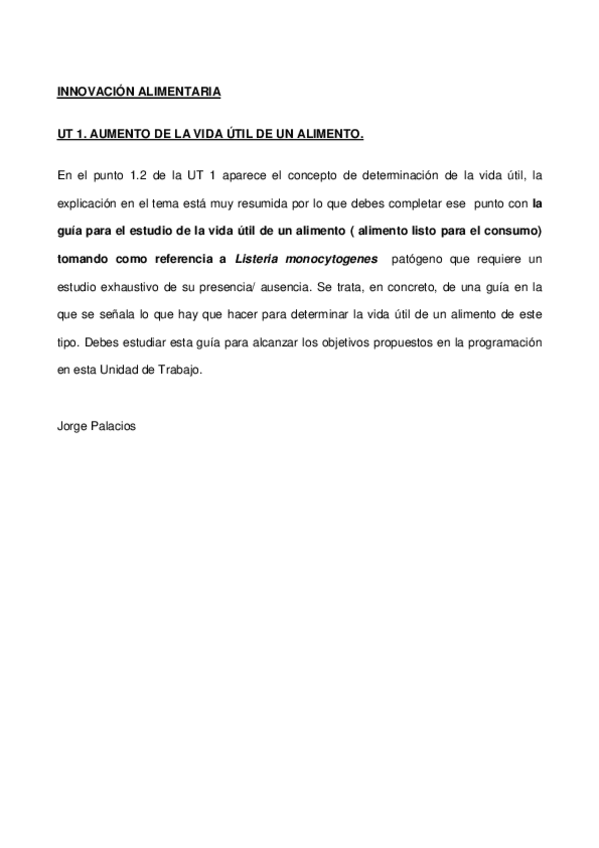 INNOVACIÓN ALIMENTARIA

UT 1. AUMENTO DE LA VIDA ÚTIL DE UN ALIMENTO.

En el punto 1.2 de la UT 1 aparece el concepto de determinación de la vida útil, la explicación en el tema está muy resumida por lo que debes completar ese punto con la guía para el estudio de la vida útil de un alimento ( alimento listo para el consumo) tomando como referencia a Listeria monocytogenes patógeno que requiere un estudio exhaustivo de su presencia/ ausencia. Se trata, en concreto, de una guía en la que se señala lo que hay que hacer para determinar la vida útil de un alimento de este tipo. Debes estudiar esta guía para alcanzar los objetivos propuestos en la programación en esta Unidad de Trabajo.

Jorge Palacios